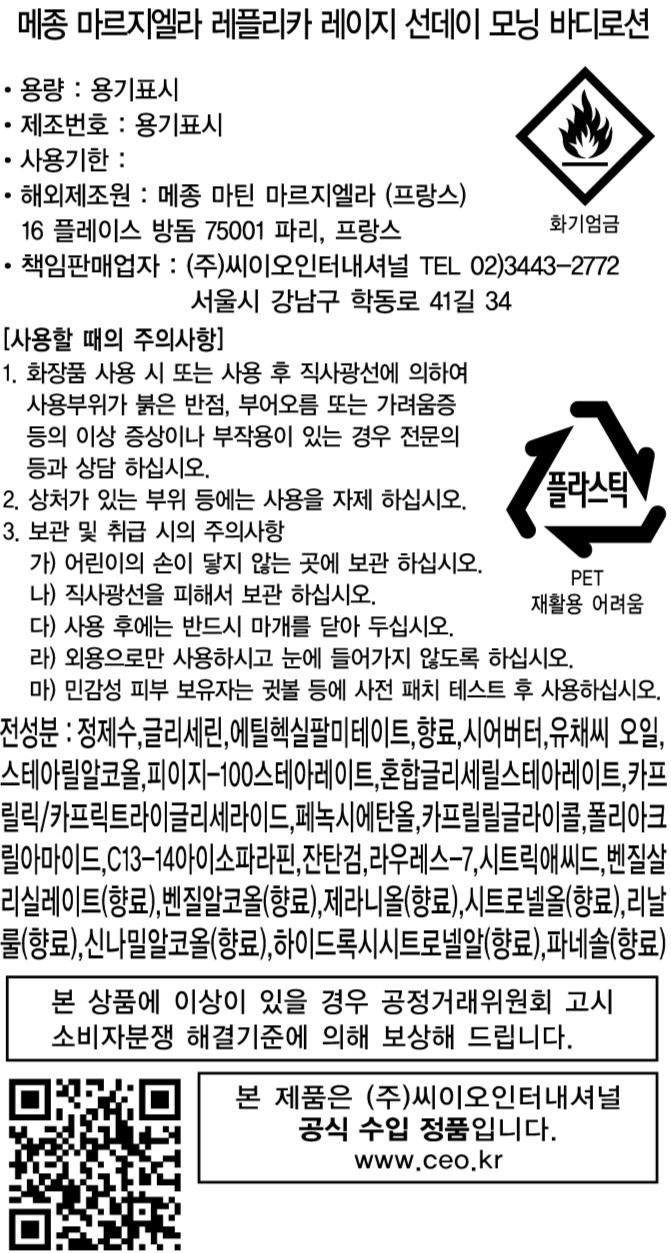 메종 마르지엘라 레플리카 레이지 선데이 모닝 바디로션

• 용량 : 용기표시
• 제조번호 : 용기표시
• 사용기한 :
• 해외제조원 : 메종 마틴 마르지엘라 (프랑스)
16 플레이스 방돔 75001 파리, 프랑스
• 책임판매업자 : (주)씨이오인터내셔널 TEL 02)3443-2772
서울시 강남구 학동로 41길 34

화기엄금

[사용할 때의 주의사항]
1. 화장품 사용 시 또는 사용 후 직사광선에 의하여 사용부위가 붉은 반점, 부어오름 또는 가려움증 등의 이상 증상이나 부작용이 있는 경우 전문의 등과 상담 하십시오.
2. 상처가 있는 부위 등에는 사용을 자제 하십시오.
3. 보관 및 취급 시의 주의사항
가) 어린이의 손이 닿지 않는 곳에 보관 하십시오.
나) 직사광선을 피해서 보관 하십시오.
다) 사용 후에는 반드시 마개를 닫아 두십시오.
라) 외용으로만 사용하시고 눈에 들어가지 않도록 하십시오.
마) 민감성 피부 보유자는 귓볼 등에 사전 패치 테스트 후 사용하십시오.

플라스틱
PET
재활용 어려움

전성분 : 정제수,글리세린,에틸헥실팔미테이트,향료,시어버터,유채씨 오일,스테아릴알코올,피이지-100스테아레이트,혼합글리세릴스테아레이트,카프릴릭/카프릭트라이글리세라이드,페녹시에탄올,카프릴릴글라이콜,폴리아크릴아마이드,C13-14아이소파라핀,잔탄검,라우레스-7,시트릭애씨드,벤질살리실레이트(향료),벤질알코올(향료),제라니올(향료),시트로넬올(향료),리날룰(향료),신나밀알코올(향료),하이드록시시트로넬알(향료),파네솔(향료)

본 상품에 이상이 있을 경우 공정거래위원회 고시 소비자분쟁 해결기준에 의해 보상해 드립니다.

본 제품은 (주)씨이오인터내셔널
공식 수입 정품입니다.
www.ceo.kr